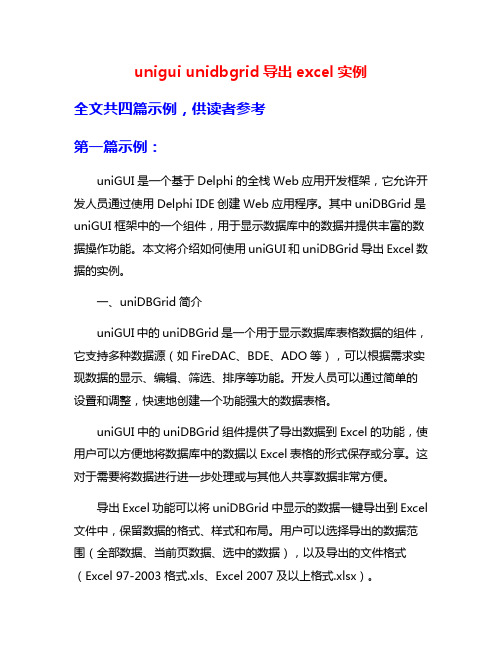 unigui unidbgrid 导出 excel 实例

全文共四篇示例，供读者参考

第一篇示例：

uniGUI 是一个基于 Delphi 的全栈 Web 应用开发框架，它允许开发人员通过使用 Delphi IDE 创建 Web 应用程序。其中 uniDBGrid 是 uniGUI 框架中的一个组件，用于显示数据库中的数据并提供丰富的数据操作功能。本文将介绍如何使用 uniGUI 和 uniDBGrid 导出 Excel 数据的实例。

一、uniDBGrid 简介

uniGUI 中的 uniDBGrid 是一个用于显示数据库表格数据的组件，它支持多种数据源（如 FireDAC、BDE、ADO 等），可以根据需求实现数据的显示、编辑、筛选、排序等功能。开发人员可以通过简单的设置和调整，快速地创建一个功能强大的数据表格。

uniGUI 中的 uniDBGrid 组件提供了导出数据到 Excel 的功能，使用户可以方便地将数据库中的数据以 Excel 表格的形式保存或分享。这对于需要将数据进行进一步处理或与其他人共享数据非常方便。

导出 Excel 功能可以将 uniDBGrid 中显示的数据一键导出到 Excel 文件中，保留数据的格式、样式和布局。用户可以选择导出的数据范围（全部数据、当前页数据、选中的数据），以及导出的文件格式（Excel 97-2003 格式.xls、Excel 2007 及以上格式.xlsx）。